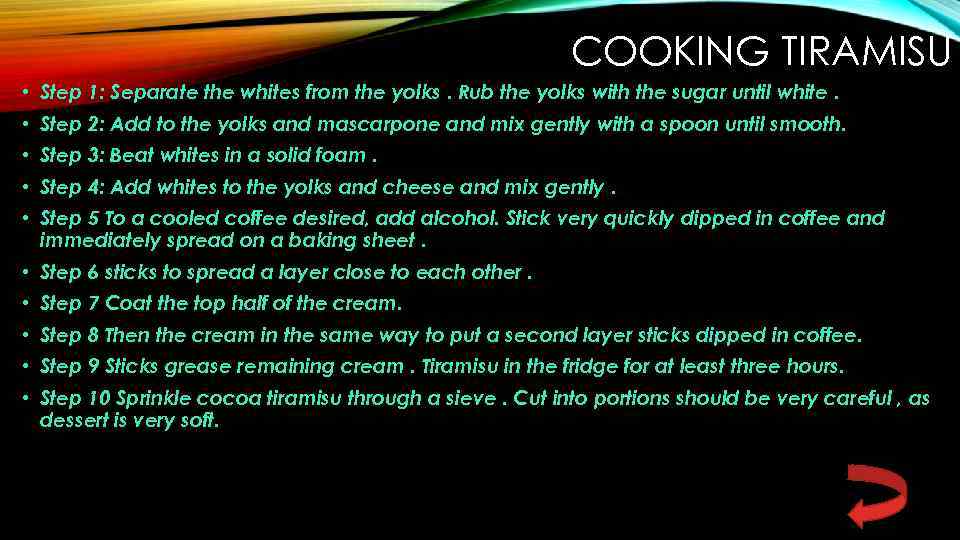 COOKING TIRAMISU

• Step 1: Separate the whites from the yolks . Rub the yolks with the sugar until white .

• Step 2: Add to the yolks and mascarpone and mix gently with a spoon until smooth.

• Step 3: Beat whites in a solid foam .

• Step 4: Add whites to the yolks and cheese and mix gently .

• Step 5 To a cooled coffee desired, add alcohol. Stick very quickly dipped in coffee and immediately spread on a baking sheet .

• Step 6 sticks to spread a layer close to each other .

• Step 7 Coat the top half of the cream.

• Step 8 Then the cream in the same way to put a second layer sticks dipped in coffee.

• Step 9 Sticks grease remaining cream . Tiramisu in the fridge for at least three hours.

• Step 10 Sprinkle cocoa tiramisu through a sieve . Cut into portions should be very careful , as dessert is very soft.